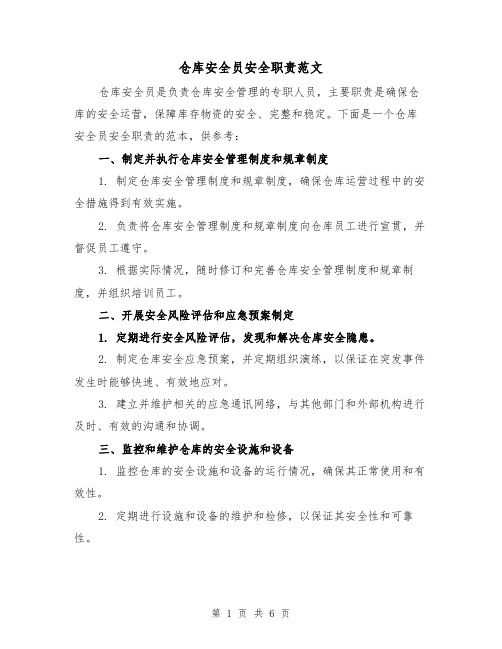 仓库安全员安全职责范文

仓库安全员是负责仓库安全管理的专职人员，主要职责是确保仓库的安全运营，保障库存物资的安全、完整和稳定。下面是一个仓库安全员安全职责的范本，供参考：

一、制定并执行仓库安全管理制度和规章制度

1. 制定仓库安全管理制度和规章制度，确保仓库运营过程中的安全措施得到有效实施。

2. 负责将仓库安全管理制度和规章制度向仓库员工进行宣贯，并督促员工遵守。

3. 根据实际情况，随时修订和完善仓库安全管理制度和规章制度，并组织培训员工。

二、开展安全风险评估和应急预案制定

1. 定期进行安全风险评估，发现和解决仓库安全隐患。

2. 制定仓库安全应急预案，并定期组织演练，以保证在突发事件发生时能够快速、有效地应对。

3. 建立并维护相关的应急通讯网络，与其他部门和外部机构进行及时、有效的沟通和协调。

三、监控和维护仓库的安全设施和设备

1. 监控仓库的安全设施和设备的运行情况，确保其正常使用和有效性。

2. 定期进行设施和设备的维护和检修，以保证其安全性和可靠性。

第 1 页 共 6 页